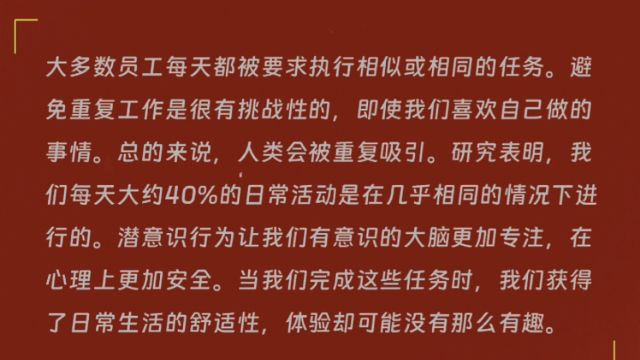 大多数员工每天都被要求执行相似或相同的任务。避免重复工作是很有挑战性的，即使我们喜欢自己做的事情。总的来说，人类会被重复吸引。研究表明，我们每天大约40%的日常活动是在几乎相同的情况下进行的。潜意识行为让我们有意识的大脑更加专注，在心理上更加安全。当我们完成这些任务时，我们获得了日常生活的舒适性，体验却可能没有那么有趣。